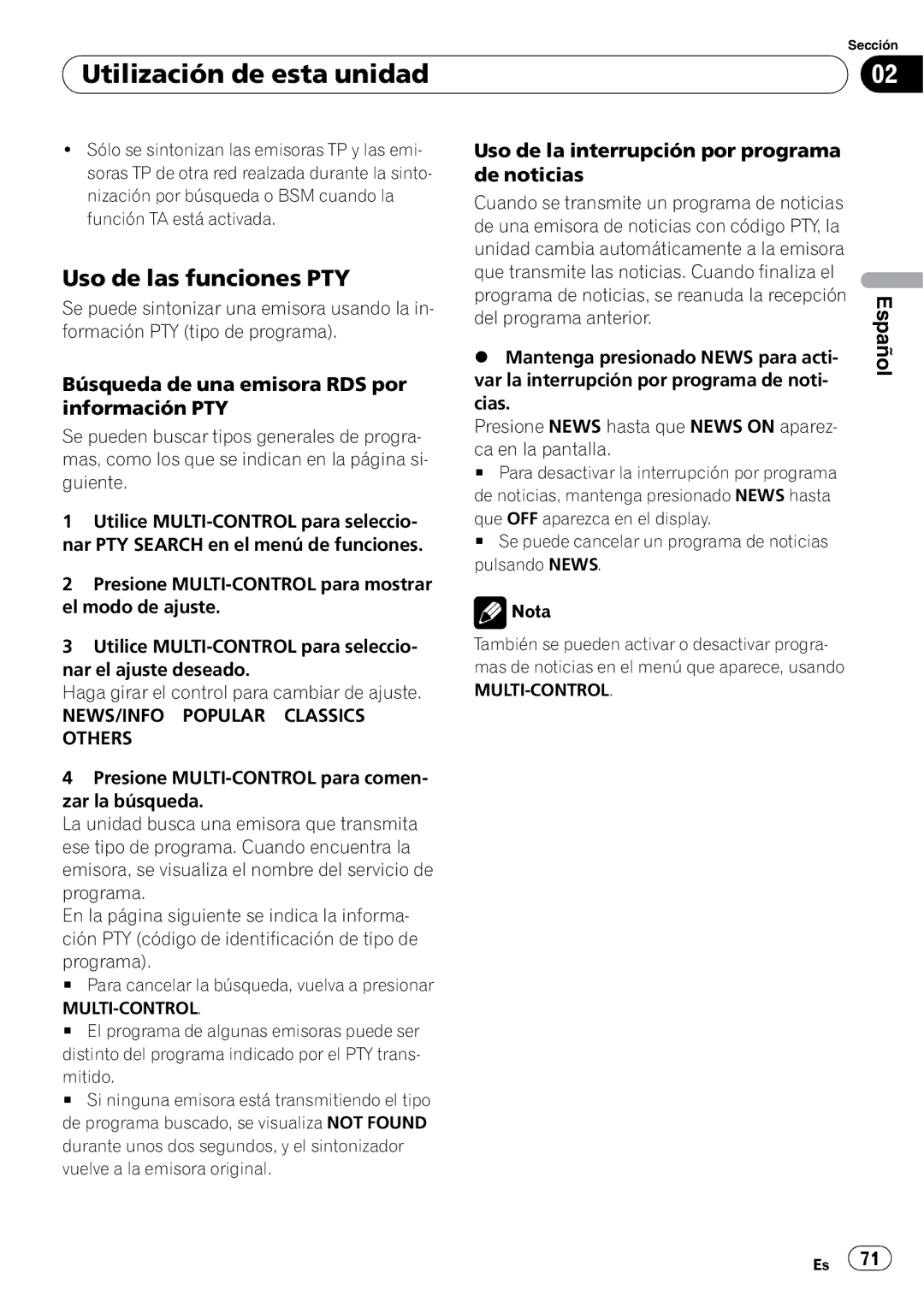 Sección

Utilización de esta unidad

02

• Sólo se sintonizan las emisoras TP y las emisoras TP de otra red realzada durante la sintonización por búsqueda o BSM cuando la función TA está activada.

Uso de las funciones PTY

Se puede sintonizar una emisora usando la información PTY (tipo de programa).

Búsqueda de una emisora RDS por información PTY

Se pueden buscar tipos generales de programas, como los que se indican en la página siguiente.

1 Utilice MULTI-CONTROL para seleccionar PTY SEARCH en el menú de funciones.

2 Presione MULTI-CONTROL para mostrar el modo de ajuste.

3 Utilice MULTI-CONTROL para seleccionar el ajuste deseado.

Haga girar el control para cambiar de ajuste.
NEWS/INFO POPULAR CLASSICS OTHERS

4 Presione MULTI-CONTROL para comenzar la búsqueda.

La unidad busca una emisora que transmita ese tipo de programa. Cuando encuentra la emisora, se visualiza el nombre del servicio de programa.
En la página siguiente se indica la información PTY (código de identificación de tipo de programa).
■ Para cancelar la búsqueda, vuelva a presionar MULTI-CONTROL.
■ El programa de algunas emisoras puede ser distinto del programa indicado por el PTY transmitido.
■ Si ninguna emisora está transmitiendo el tipo de programa buscado, se visualiza NOT FOUND durante unos dos segundos, y el sintonizador vuelve a la emisora original.

Uso de la interrupción por programa de noticias

Cuando se transmite un programa de noticias de una emisora de noticias con código PTY, la unidad cambia automáticamente a la emisora que transmite las noticias. Cuando finaliza el programa de noticias, se reanuda la recepción del programa anterior.

● Mantenga presionado NEWS para activar la interrupción por programa de noticias.

Presione NEWS hasta que NEWS ON aparezca en la pantalla.
■ Para desactivar la interrupción por programa de noticias, mantenga presionado NEWS hasta que OFF aparezca en el display.
■ Se puede cancelar un programa de noticias pulsando NEWS.

Nota

También se pueden activar o desactivar programas de noticias en el menú que aparece, usando MULTI-CONTROL.

Español

Es 71